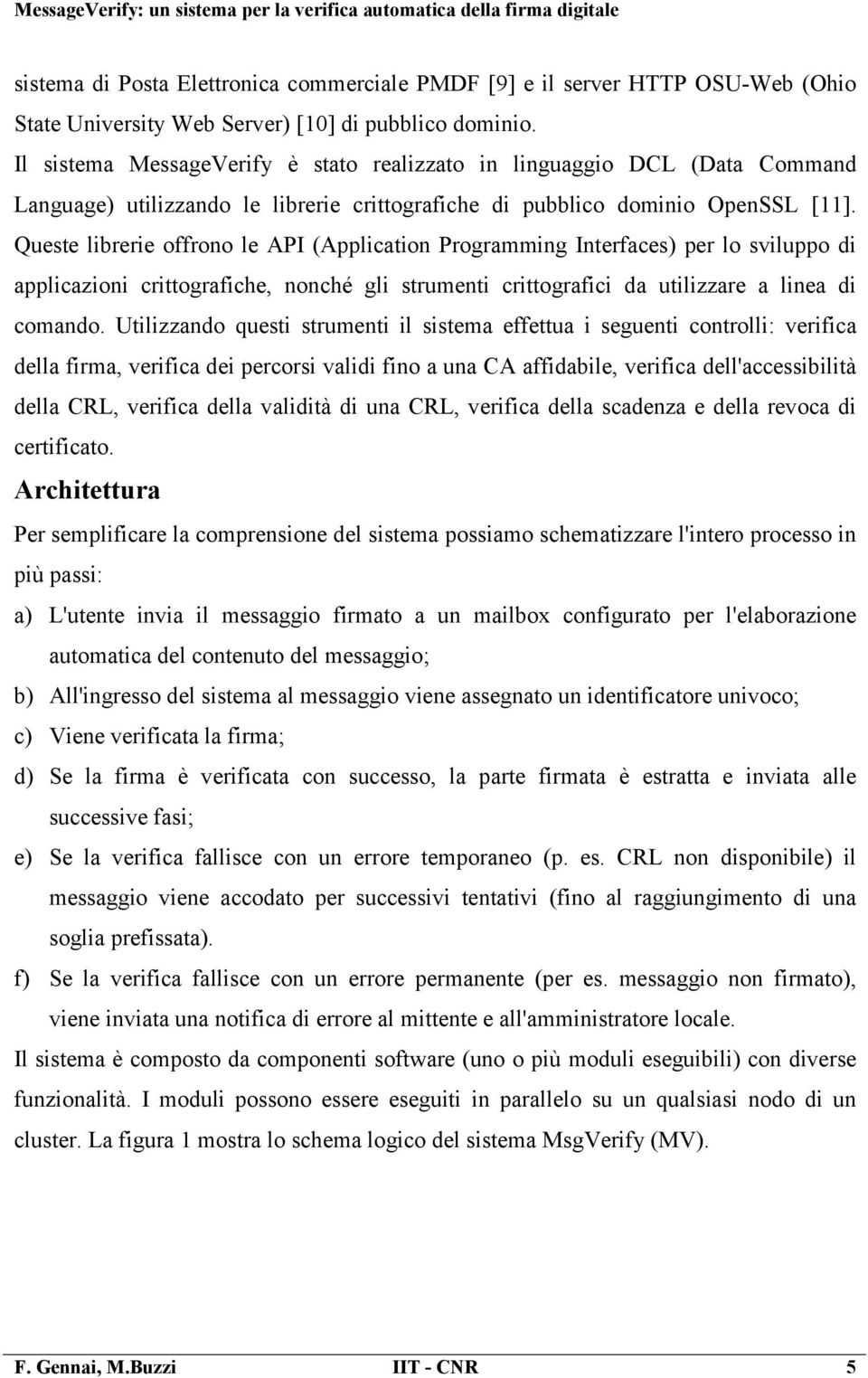 MessageVerify: un sistema per la verifica automatica della firma digitale

sistema di Posta Elettronica commerciale PMDF [9] e il server HTTP OSU-Web (Ohio State University Web Server) [10] di pubblico dominio.
Il sistema MessageVerify è stato realizzato in linguaggio DCL (Data Command Language) utilizzando le librerie crittografiche di pubblico dominio OpenSSL [11]. Queste librerie offrono le API (Application Programming Interfaces) per lo sviluppo di applicazioni crittografiche, nonché gli strumenti crittografici da utilizzare a linea di comando. Utilizzando questi strumenti il sistema effettua i seguenti controlli: verifica della firma, verifica dei percorsi validi fino a una CA affidabile, verifica dell'accessibilità della CRL, verifica della validità di una CRL, verifica della scadenza e della revoca di certificato.

Architettura

Per semplificare la comprensione del sistema possiamo schematizzare l'intero processo in più passi:
a) L'utente invia il messaggio firmato a un mailbox configurato per l'elaborazione automatica del contenuto del messaggio;
b) All'ingresso del sistema al messaggio viene assegnato un identificatore univoco;
c) Viene verificata la firma;
d) Se la firma è verificata con successo, la parte firmata è estratta e inviata alle successive fasi;
e) Se la verifica fallisce con un errore temporaneo (p. es. CRL non disponibile) il messaggio viene accodato per successivi tentativi (fino al raggiungimento di una soglia prefissata).
f) Se la verifica fallisce con un errore permanente (per es. messaggio non firmato), viene inviata una notifica di errore al mittente e all'amministratore locale.
Il sistema è composto da componenti software (uno o più moduli eseguibili) con diverse funzionalità. I moduli possono essere eseguiti in parallelo su un qualsiasi nodo di un cluster. La figura 1 mostra lo schema logico del sistema MsgVerify (MV).

F. Gennai, M.Buzzi IIT - CNR 5